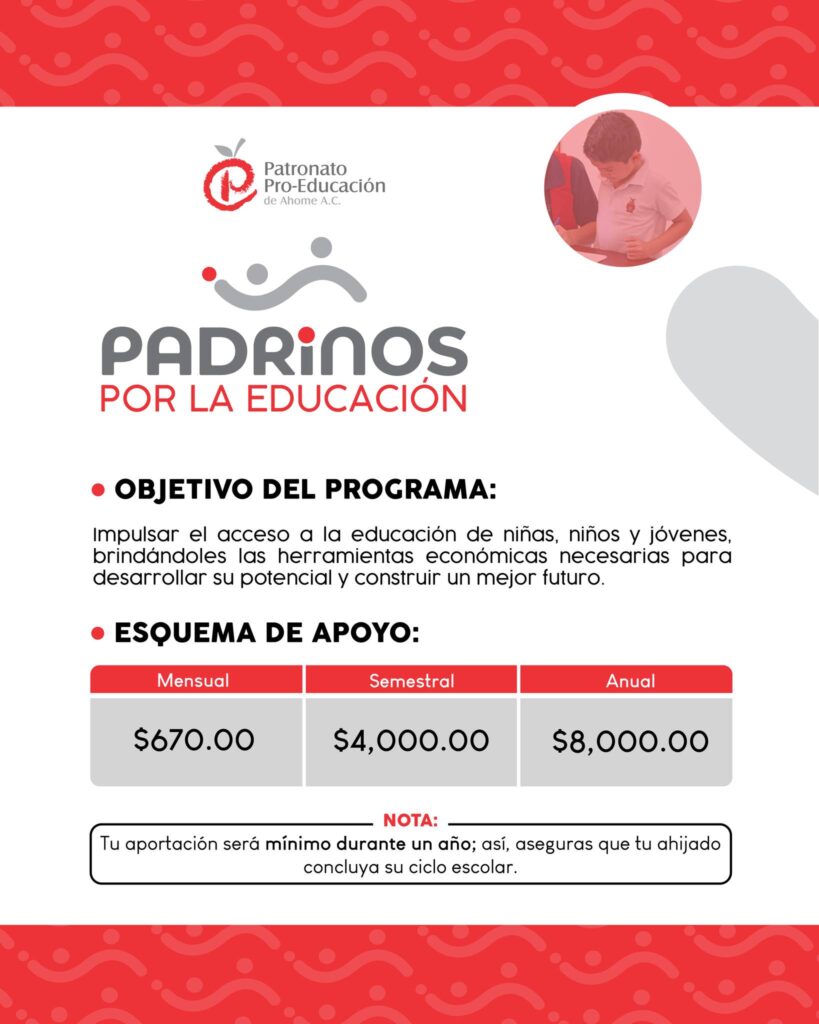 Patronato
Pro-Educación
de Ahome A.C.

PADRINOS
POR LA EDUCACIÓN

• OBJETIVO DEL PROGRAMA:

Impulsar el acceso a la educación de niñas, niños y jóvenes, brindándoles las herramientas económicas necesarias para desarrollar su potencial y construir un mejor futuro.

• ESQUEMA DE APOYO:

| Mensual | Semestral | Anual |
|---|---|---|
| $670.00 | $4,000.00 | $8,000.00 |

NOTA:
Tu aportación será mínimo durante un año; así, aseguras que tu ahijado concluya su ciclo escolar.